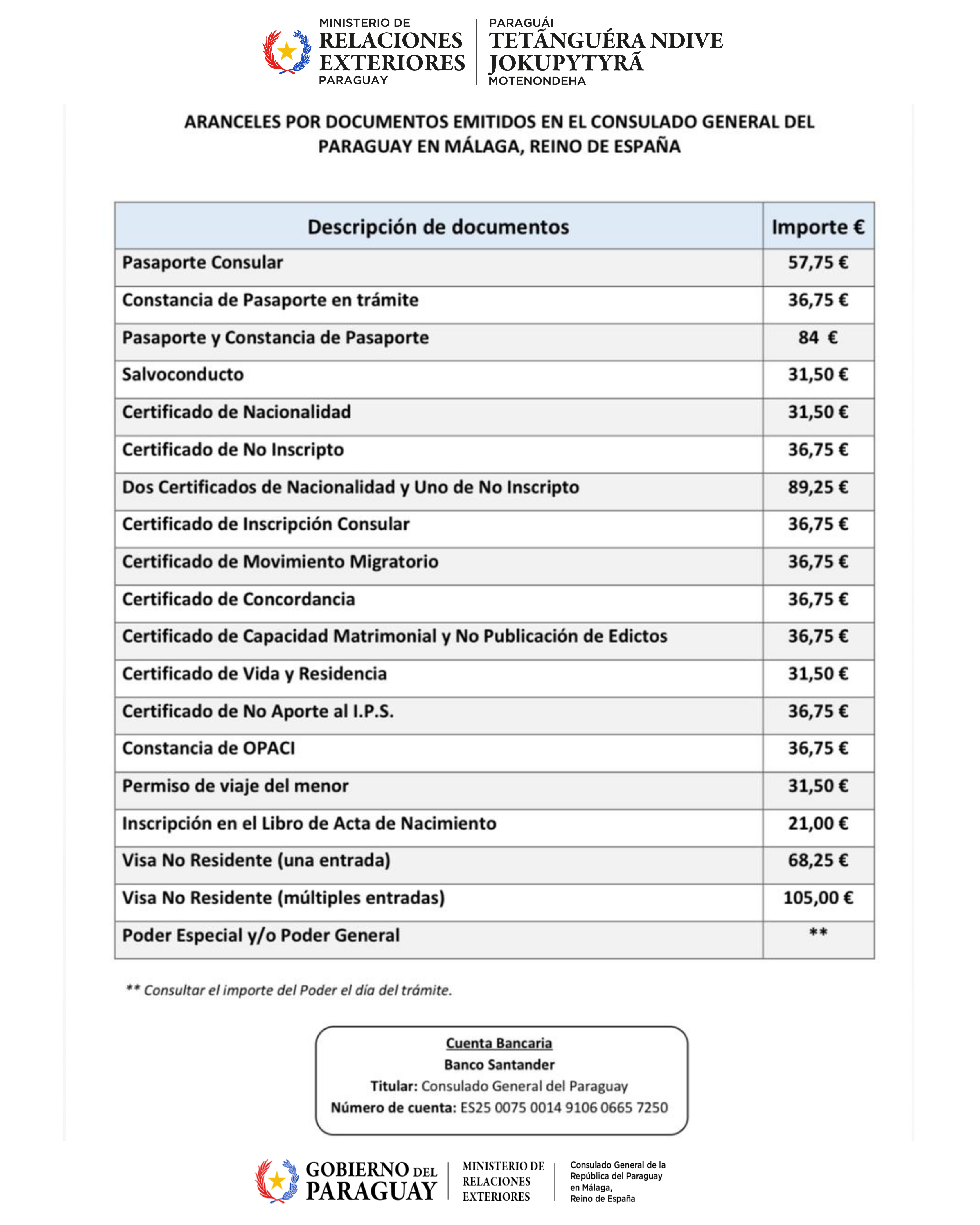 MINISTERIO DE
RELACIONES
EXTERIORES
PARAGUAY

PARAGUÁI
TETÃNGUÉRA NDIVE
JOKUPYTYRÃ
MOTENONDEHA

ARANCELES POR DOCUMENTOS EMITIDOS EN EL CONSULADO GENERAL DEL PARAGUAY EN MÁLAGA, REINO DE ESPAÑA

| Descripción de documentos | Importe € |
|---|---|
| Pasaporte Consular | 57,75 € |
| Constancia de Pasaporte en trámite | 36,75 € |
| Pasaporte y Constancia de Pasaporte | 84 € |
| Salvoconducto | 31,50 € |
| Certificado de Nacionalidad | 31,50 € |
| Certificado de No Inscripto | 36,75 € |
| Dos Certificados de Nacionalidad y Uno de No Inscripto | 89,25 € |
| Certificado de Inscripción Consular | 36,75 € |
| Certificado de Movimiento Migratorio | 36,75 € |
| Certificado de Concordancia | 36,75 € |
| Certificado de Capacidad Matrimonial y No Publicación de Edictos | 36,75 € |
| Certificado de Vida y Residencia | 31,50 € |
| Certificado de No Aporte al I.P.S. | 36,75 € |
| Constancia de OPACI | 36,75 € |
| Permiso de viaje del menor | 31,50 € |
| Inscripción en el Libro de Acta de Nacimiento | 21,00 € |
| Visa No Residente (una entrada) | 68,25 € |
| Visa No Residente (múltiples entradas) | 105,00 € |
| Poder Especial y/o Poder General | ** |

** Consultar el importe del Poder el día del trámite.

Cuenta Bancaria
Banco Santander
Titular: Consulado General del Paraguay
Número de cuenta: ES25 0075 0014 9106 0665 7250

GOBIERNO DEL PARAGUAY

MINISTERIO DE RELACIONES EXTERIORES

Consulado General de la República del Paraguay en Málaga, Reino de España